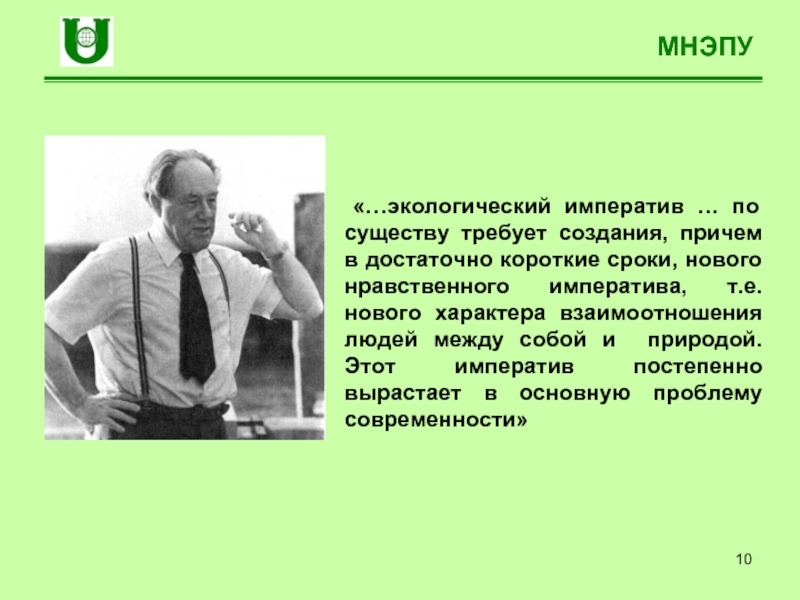 МНЭПУ

«…экологический императив … по существу требует создания, причем в достаточно короткие сроки, нового нравственного императива, т.е. нового характера взаимоотношения людей между собой и природой. Этот императив постепенно вырастает в основную проблему современности»

10